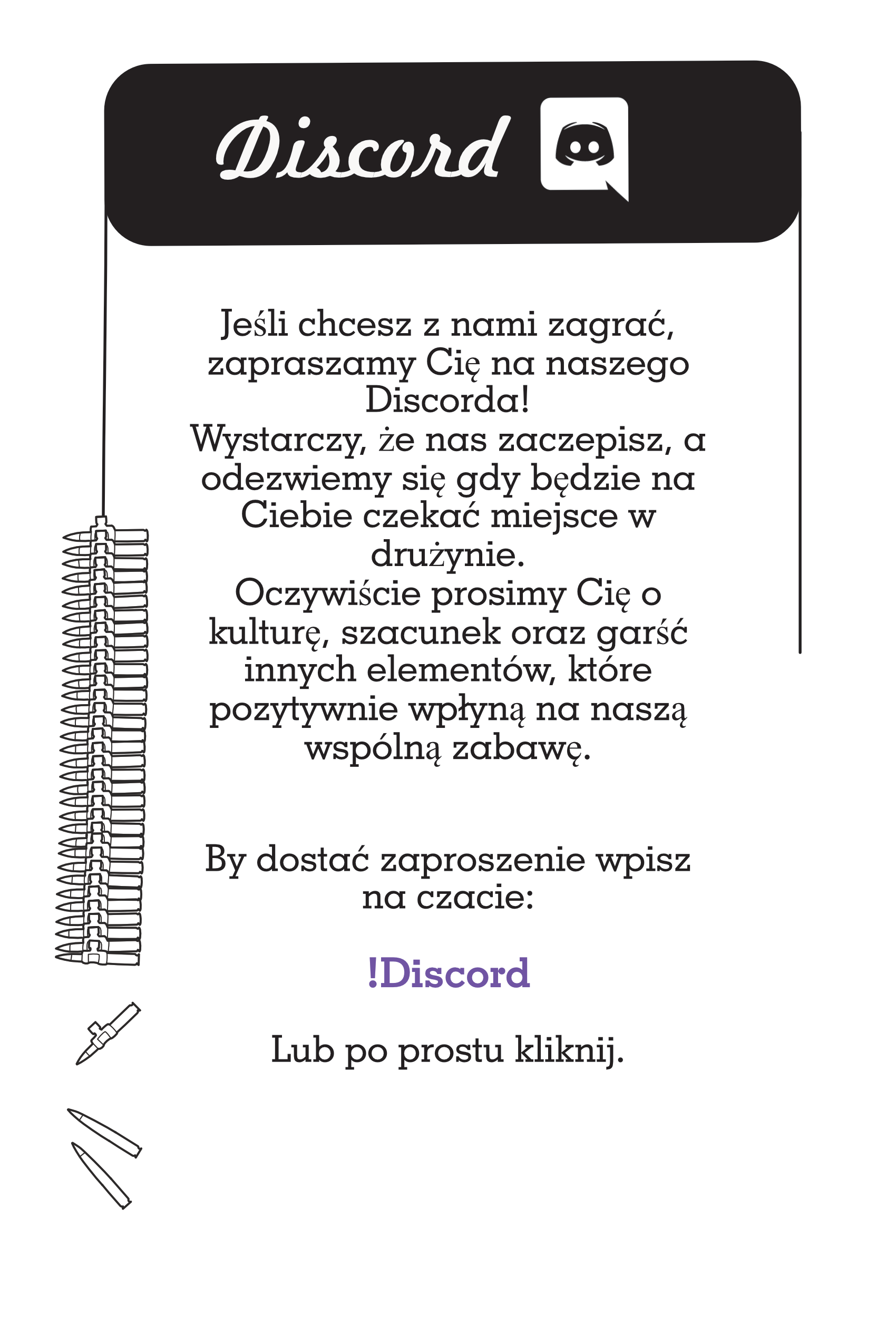 Discord

Jeśli chcesz z nami zagrać, zapraszamy Cię na naszego Discorda!
Wystarczy, że nas zaczepisz, a odezwiemy się gdy będzie na Ciebie czekać miejsce w drużynie.
Oczywiście prosimy Cię o kulturę, szacunek oraz garść innych elementów, które pozytywnie wpłyną na naszą wspólną zabawę.

By dostać zaproszenie wpisz na czacie:

!Discord

Lub po prostu kliknij.